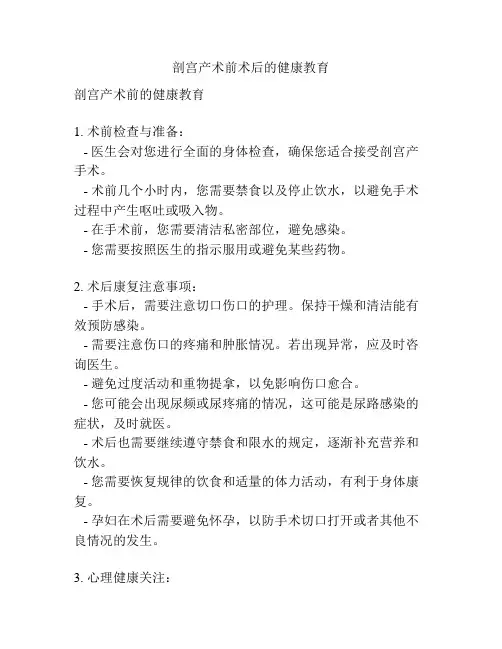 剖宫产术前术后的健康教育

剖宫产术前的健康教育

1. 术前检查与准备：
- 医生会对您进行全面的身体检查，确保您适合接受剖宫产手术。
- 术前几个小时内，您需要禁食以及停止饮水，以避免手术过程中产生呕吐或吸入物。
- 在手术前，您需要清洁私密部位，避免感染。
- 您需要按照医生的指示服用或避免某些药物。

2. 术后康复注意事项：
- 手术后，需要注意切口伤口的护理。保持干燥和清洁能有效预防感染。
- 需要注意伤口的疼痛和肿胀情况。若出现异常，应及时咨询医生。
- 避免过度活动和重物提拿，以免影响伤口愈合。
- 您可能会出现尿频或尿疼痛的情况，这可能是尿路感染的症状，及时就医。
- 术后也需要继续遵守禁食和限水的规定，逐渐补充营养和饮水。
- 您需要恢复规律的饮食和适量的体力活动，有利于身体康复。
- 孕妇在术后需要避免怀孕，以防手术切口打开或者其他不良情况的发生。

3. 心理健康关注：